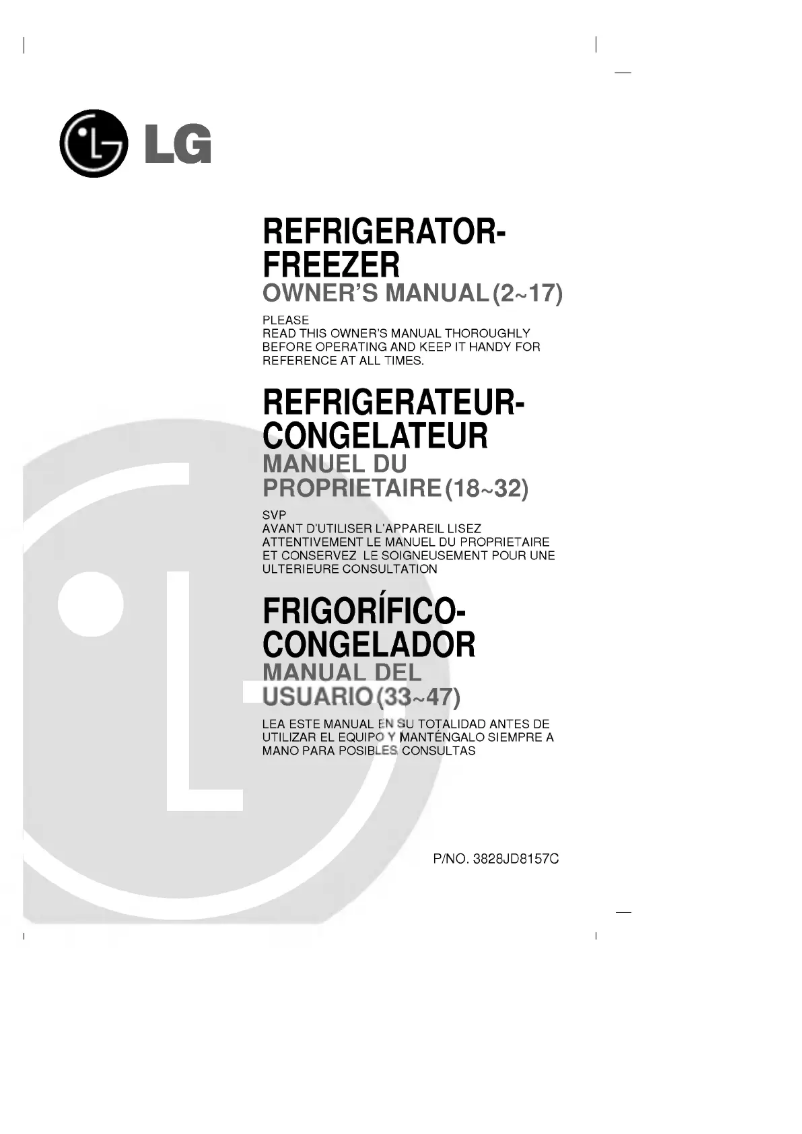 LG

REFRIGERATOR-FREEZER
OWNER'S MANUAL(2~17)

PLEASE
READ THIS OWNER'S MANUAL THOROUGHLY BEFORE OPERATING AND KEEP IT HANDY FOR REFERENCE AT ALL TIMES.

REFRIGERATEUR-CONGELATEUR
MANUEL DU PROPRIETAIRE(18~32)

SVP
AVANT D'UTILISER L'APPAREIL LISEZ ATTENTIVEMENT LE MANUEL DU PROPRIETAIRE ET CONSERVEZ LE SOIGNEUSEMENT POUR UNE ULTERIEURE CONSULTATION

FRIGORÍFICO-CONGELADOR
MANUAL DEL USUARIO(33~47)

LEA ESTE MANUAL EN SU TOTALIDAD ANTES DE UTILIZAR EL EQUIPO Y MANTÉNGALO SIEMPRE A MANO PARA POSIBLES CONSULTAS

P/NO. 3828JD8157C